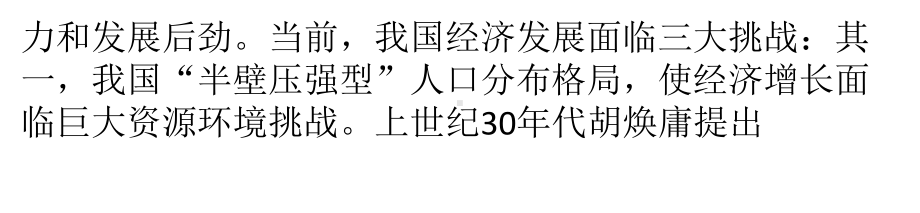 力和发展后劲。当前，我国经济发展面临三大挑战：其一，我国“半壁压强型”人口分布格局，使经济增长面临巨大资源环境挑战。上世纪30年代胡焕庸提出